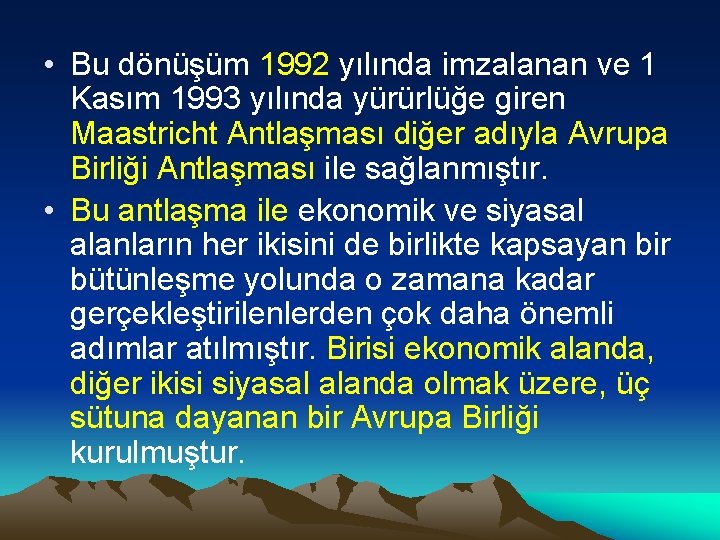 • Bu dönüşüm 1992 yılında imzalanan ve 1 Kasım 1993 yılında yürürlüğe giren Maastricht Antlaşması diğer adıyla Avrupa Birliği Antlaşması ile sağlanmıştır.

• Bu antlaşma ile ekonomik ve siyasal alanların her ikisini de birlikte kapsayan bir bütünleşme yolunda o zamana kadar gerçekleştirilenlerden çok daha önemli adımlar atılmıştır. Birisi ekonomik alanda, diğer ikisi siyasal alanda olmak üzere, üç sütuna dayanan bir Avrupa Birliği kurulmuştur.